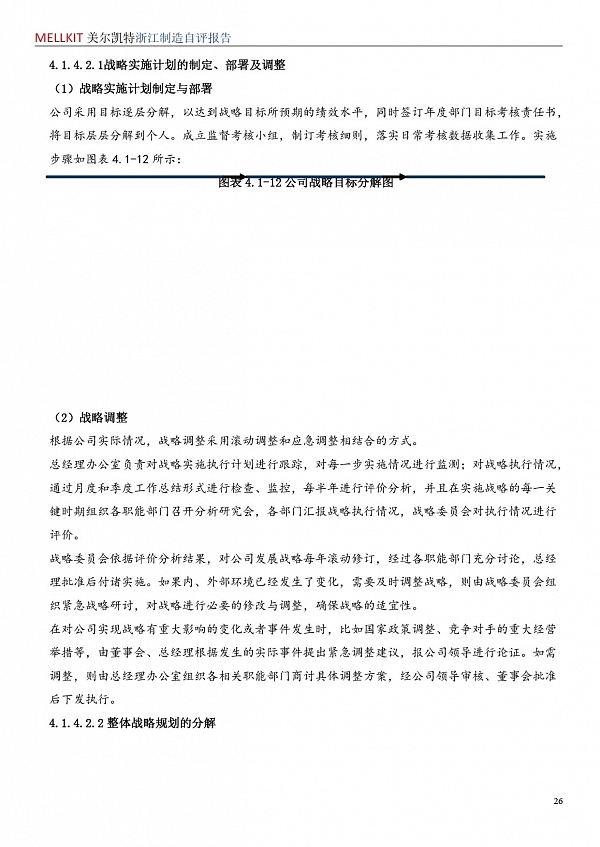 MELLKIT 美尔凯特浙江制造自评报告

4.1.4.2.1战略实施计划的制定、部署及调整

（1）战略实施计划制定与部署

公司采用目标逐层分解，以达到战略目标所预期的绩效水平，同时签订年度部门目标考核责任书，将目标层层分解到个人。成立监督考核小组，制订考核细则，落实日常考核数据收集工作。实施步骤如图表 4.1-12 所示：

图表 4.1-12 公司战略目标分解图

（2）战略调整

根据公司实际情况，战略调整采用滚动调整和应急调整相结合的方式。

总经理办公室负责对战略实施执行计划进行跟踪，对每一步实施情况进行监测；对战略执行情况，通过月度和季度工作总结形式进行检查、监控，每半年进行评价分析，并且在实施战略的每一关键时期组织各职能部门召开分析研究会，各部门汇报战略执行情况，战略委员会对执行情况进行评价。

战略委员会依据评价分析结果，对公司发展战略每年滚动修订，经过各职能部门充分讨论，总经理批准后付诸实施。如果内、外部环境已经发生了变化，需要及时调整战略，则由战略委员会组织紧急战略研讨，对战略进行必要的修改与调整，确保战略的适宜性。

在对公司实现战略有重大影响的变化或者事件发生时，比如国家政策调整、竞争对手的重大经营举措等，由董事会、总经理根据发生的实际事件提出紧急调整建议，报公司领导进行论证。如需调整，则由总经理办公室组织各相关职能部门商讨具体调整方案，经公司领导审核、董事会批准后下发执行。

4.1.4.2.2 整体战略规划的分解

26